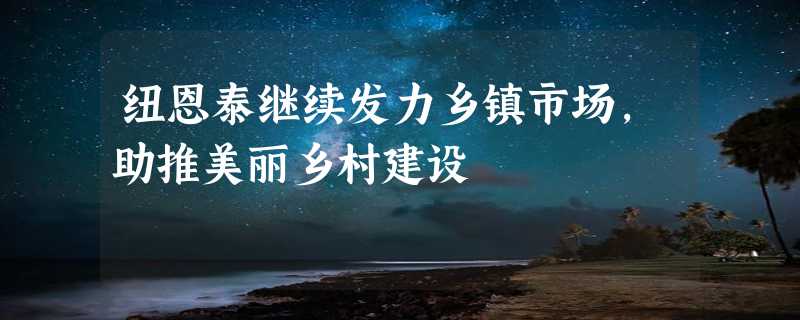 纽恩泰继续发力乡镇市场，助推美丽乡村建设